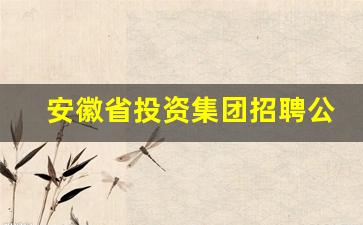 安徽省投资集团招聘公